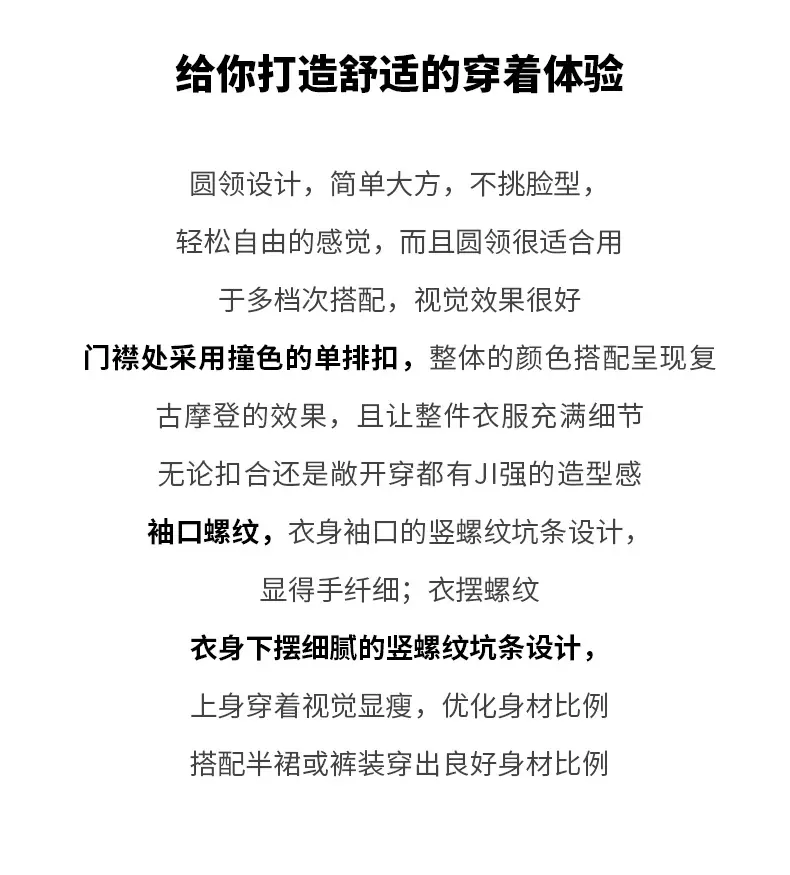 给你打造舒适的穿着体验

圆领设计，简单大方，不挑脸型，
轻松自由的感觉，而且圆领很适合用
于多档次搭配，视觉效果很好
门襟处采用撞色的单排扣，整体的颜色搭配呈现复
古摩登的效果，且让整件衣服充满细节
无论扣合还是敞开穿都有JI强的造型感
袖口螺纹，衣身袖口的竖螺纹坑条设计，
显得手纤细；衣摆螺纹
衣身下摆细腻的竖螺纹坑条设计，
上身穿着视觉显瘦，优化身材比例
搭配半裙或裤装穿出良好身材比例